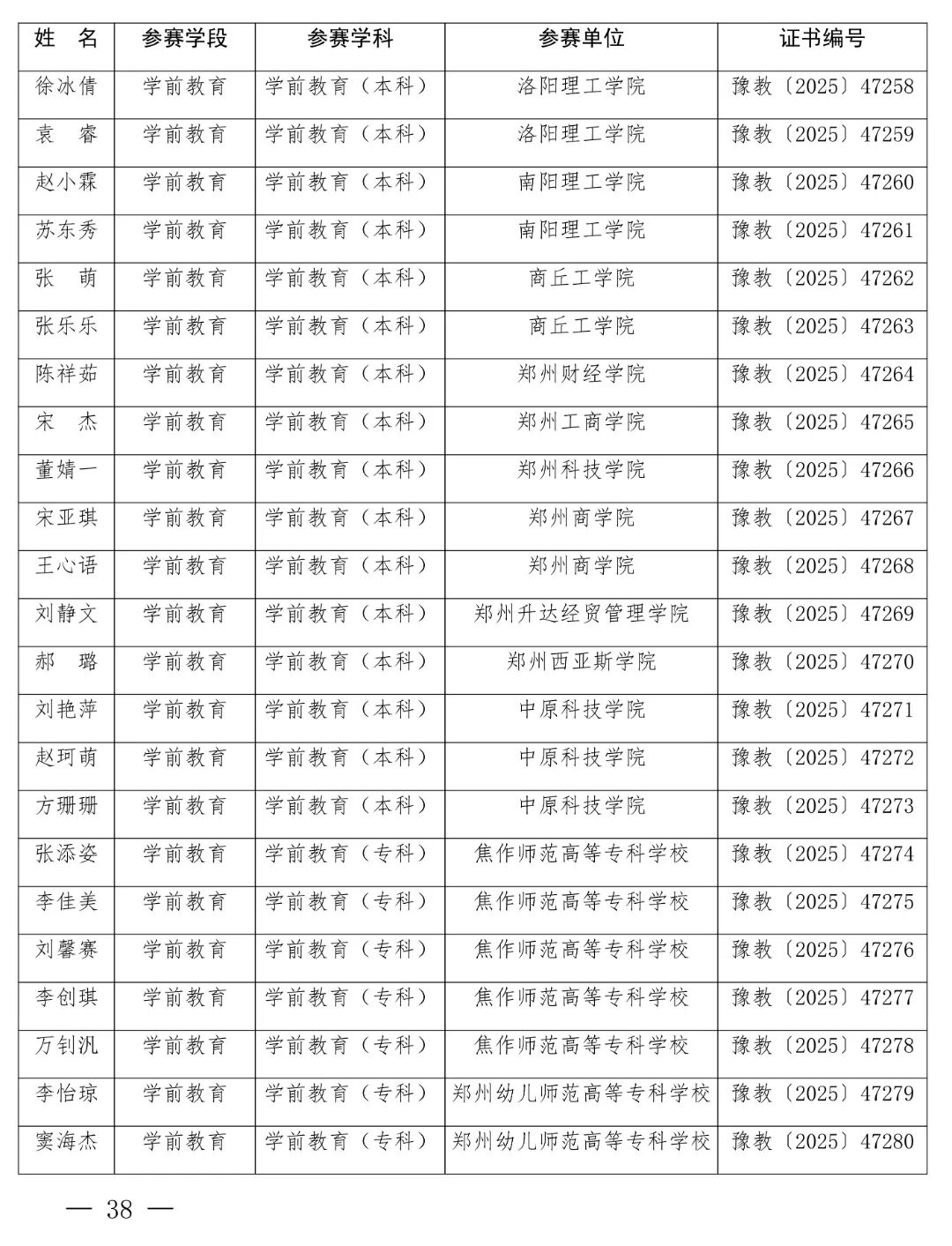 | 姓　名 | 参赛学段 | 参赛学科 | 参赛单位 | 证书编号 |
|---|---|---|---|---|
| 徐冰倩 | 学前教育 | 学前教育（本科） | 洛阳理工学院 | 豫教〔2025〕47258 |
| 袁　睿 | 学前教育 | 学前教育（本科） | 洛阳理工学院 | 豫教〔2025〕47259 |
| 赵小霖 | 学前教育 | 学前教育（本科） | 南阳理工学院 | 豫教〔2025〕47260 |
| 苏东秀 | 学前教育 | 学前教育（本科） | 南阳理工学院 | 豫教〔2025〕47261 |
| 张　萌 | 学前教育 | 学前教育（本科） | 商丘工学院 | 豫教〔2025〕47262 |
| 张乐乐 | 学前教育 | 学前教育（本科） | 商丘工学院 | 豫教〔2025〕47263 |
| 陈祥茹 | 学前教育 | 学前教育（本科） | 郑州财经学院 | 豫教〔2025〕47264 |
| 宋　杰 | 学前教育 | 学前教育（本科） | 郑州工商学院 | 豫教〔2025〕47265 |
| 董婧一 | 学前教育 | 学前教育（本科） | 郑州科技学院 | 豫教〔2025〕47266 |
| 宋亚琪 | 学前教育 | 学前教育（本科） | 郑州商学院 | 豫教〔2025〕47267 |
| 王心语 | 学前教育 | 学前教育（本科） | 郑州商学院 | 豫教〔2025〕47268 |
| 刘静文 | 学前教育 | 学前教育（本科） | 郑州升达经贸管理学院 | 豫教〔2025〕47269 |
| 郝　璐 | 学前教育 | 学前教育（本科） | 郑州西亚斯学院 | 豫教〔2025〕47270 |
| 刘艳萍 | 学前教育 | 学前教育（本科） | 中原科技学院 | 豫教〔2025〕47271 |
| 赵珂萌 | 学前教育 | 学前教育（本科） | 中原科技学院 | 豫教〔2025〕47272 |
| 方珊珊 | 学前教育 | 学前教育（本科） | 中原科技学院 | 豫教〔2025〕47273 |
| 张添姿 | 学前教育 | 学前教育（专科） | 焦作师范高等专科学校 | 豫教〔2025〕47274 |
| 李佳美 | 学前教育 | 学前教育（专科） | 焦作师范高等专科学校 | 豫教〔2025〕47275 |
| 刘馨赛 | 学前教育 | 学前教育（专科） | 焦作师范高等专科学校 | 豫教〔2025〕47276 |
| 李创琪 | 学前教育 | 学前教育（专科） | 焦作师范高等专科学校 | 豫教〔2025〕47277 |
| 万钊汎 | 学前教育 | 学前教育（专科） | 焦作师范高等专科学校 | 豫教〔2025〕47278 |
| 李怡琼 | 学前教育 | 学前教育（专科） | 郑州幼儿师范高等专科学校 | 豫教〔2025〕47279 |
| 窦海杰 | 学前教育 | 学前教育（专科） | 郑州幼儿师范高等专科学校 | 豫教〔2025〕47280 |

— 38 —